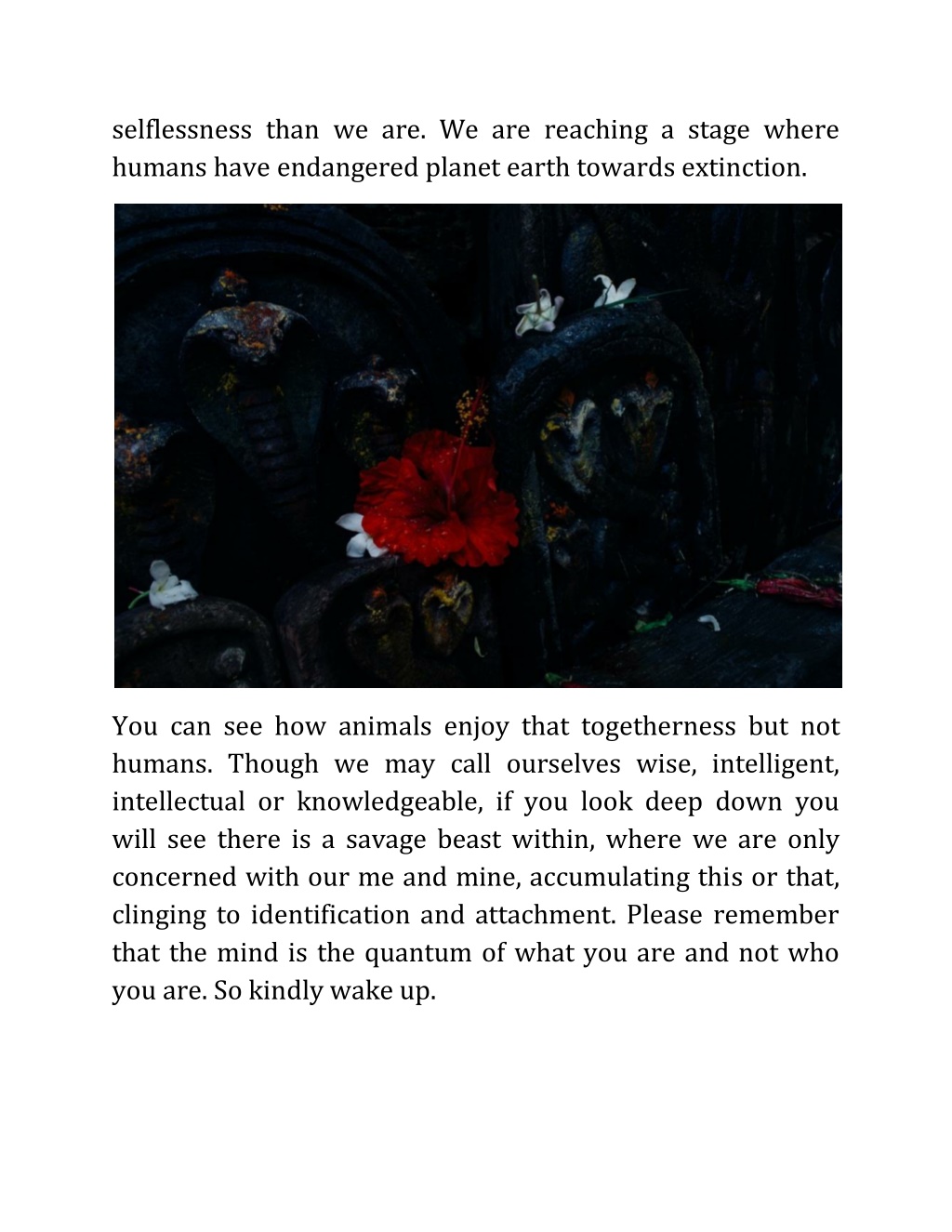 selflessness than we are. We are reaching a stage where humans have endangered planet earth towards extinction.

You can see how animals enjoy that togetherness but not humans. Though we may call ourselves wise, intelligent, intellectual or knowledgeable, if you look deep down you will see there is a savage beast within, where we are only concerned with our me and mine, accumulating this or that, clinging to identification and attachment. Please remember that the mind is the quantum of what you are and not who you are. So kindly wake up.